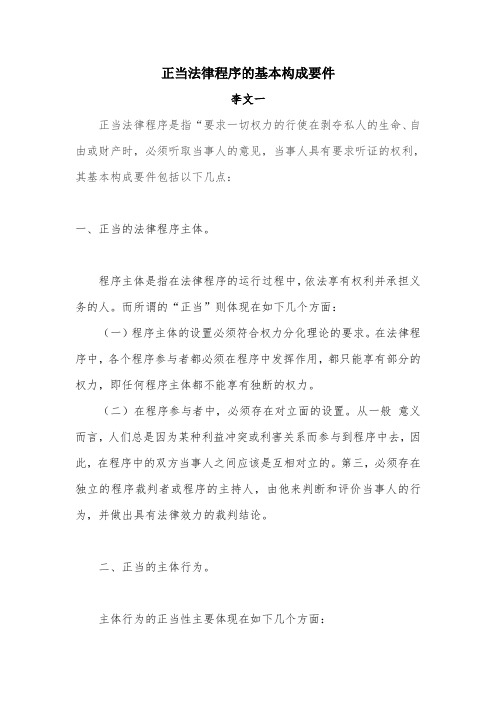 正当法律程序的基本构成要件

李文一

正当法律程序是指“要求一切权力的行使在剥夺私人的生命、自由或财产时，必须听取当事人的意见，当事人具有要求听证的权利，其基本构成要件包括以下几点：

一、正当的法律程序主体。

程序主体是指在法律程序的运行过程中，依法享有权利并承担义务的人。而所谓的“正当”则体现在如下几个方面：

（一）程序主体的设置必须符合权力分化理论的要求。在法律程序中，各个程序参与者都必须在程序中发挥作用，都只能享有部分的权力，即任何程序主体都不能享有独断的权力。

（二）在程序参与者中，必须存在对立面的设置。从一般 意义而言，人们总是因为某种利益冲突或利害关系而参与到程序中去，因此，在程序中的双方当事人之间应该是互相对立的。第三，必须存在独立的程序裁判者或程序的主持人，由他来判断和评价当事人的行为，并做出具有法律效力的裁判结论。

二、正当的主体行为。

主体行为的正当性主要体现在如下几个方面：